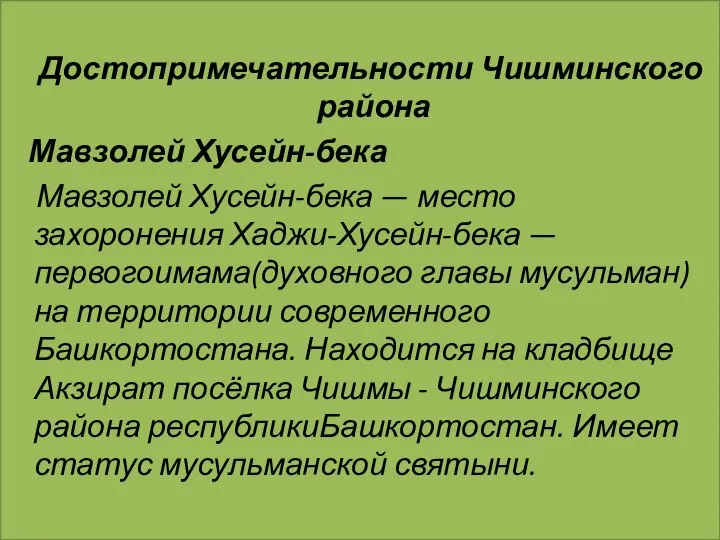 Достопримечательности Чишминского района

Мавзолей Хусейн-бека

Мавзолей Хусейн-бека — место захоронения Хаджи-Хусейн-бека — первогоимама(духовного главы мусульман) на территории современного Башкортостана. Находится на кладбище Акзират посёлка Чишмы - Чишминского района республикиБашкортостан. Имеет статус мусульманской святыни.